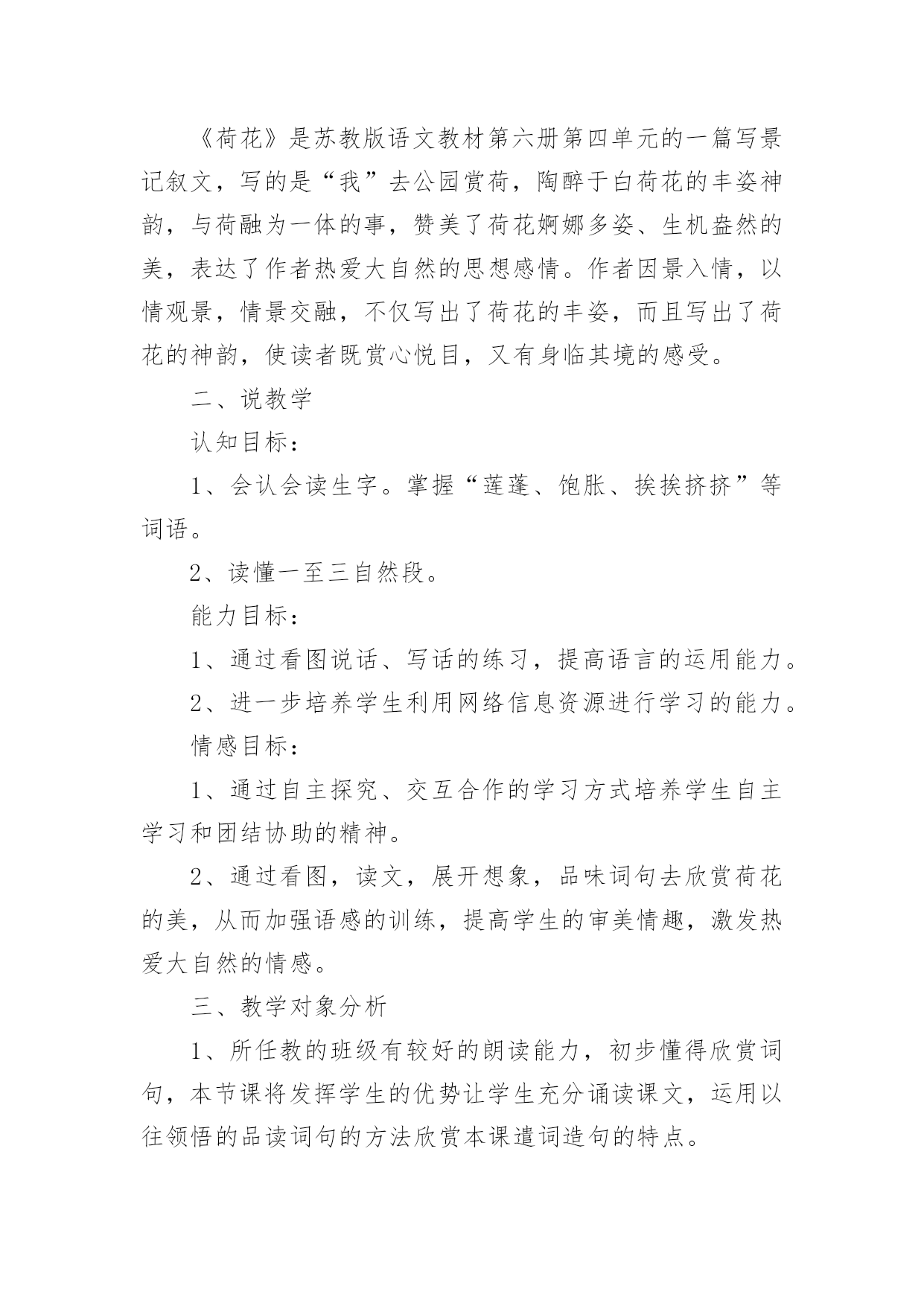 《荷花》是苏教版语文教材第六册第四单元的一篇写景记叙文，写的是“我”去公园赏荷，陶醉于白荷花的丰姿神韵，与荷融为一体的事，赞美了荷花婀娜多姿、生机盎然的美，表达了作者热爱大自然的思想感情。作者因景入情，以情观景，情景交融，不仅写出了荷花的丰姿，而且写出了荷花的神韵，使读者既赏心悦目，又有身临其境的感受。

二、说教学

认知目标：

1、会认会读生字。掌握“莲蓬、饱胀、挨挨挤挤”等词语。

2、读懂一至三自然段。

能力目标：

1、通过看图说话、写话的练习，提高语言的运用能力。

2、进一步培养学生利用网络信息资源进行学习的能力。

情感目标：

1、通过自主探究、交互合作的学习方式培养学生自主学习和团结协助的精神。

2、通过看图，读文，展开想象，品味词句去欣赏荷花的美，从而加强语感的训练，提高学生的审美情趣，激发热爱大自然的情感。

三、教学对象分析

1、所任教的班级有较好的朗读能力，初步懂得欣赏词句，本节课将发挥学生的优势让学生充分诵读课文，运用以往领悟的品读词句的方法欣赏本课遣词造句的特点。